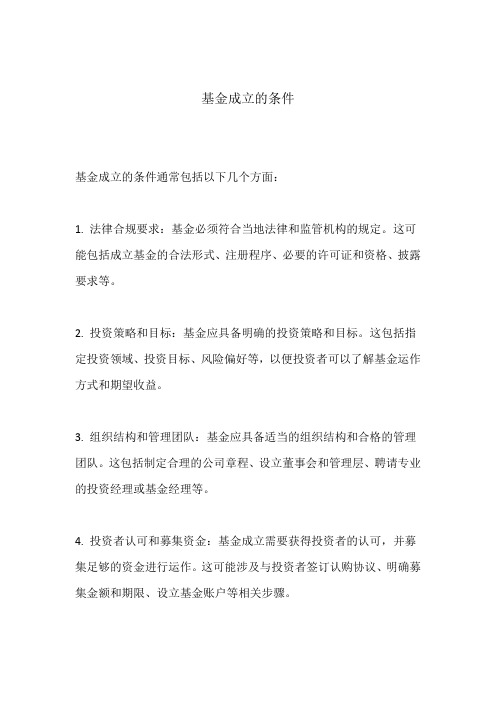 基金成立的条件

基金成立的条件通常包括以下几个方面：

1. 法律合规要求：基金必须符合当地法律和监管机构的规定。这可能包括成立基金的合法形式、注册程序、必要的许可证和资格、披露要求等。

2. 投资策略和目标：基金应具备明确的投资策略和目标。这包括指定投资领域、投资目标、风险偏好等，以便投资者可以了解基金运作方式和期望收益。

3. 组织结构和管理团队：基金应具备适当的组织结构和合格的管理团队。这包括制定合理的公司章程、设立董事会和管理层、聘请专业的投资经理或基金经理等。

4. 投资者认可和募集资金：基金成立需要获得投资者的认可，并募集足够的资金进行运作。这可能涉及与投资者签订认购协议、明确募集金额和期限、设立基金账户等相关步骤。